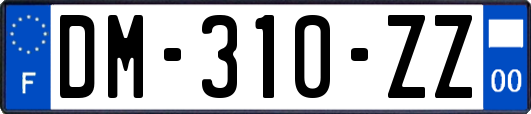 F
DM-310-ZZ
00